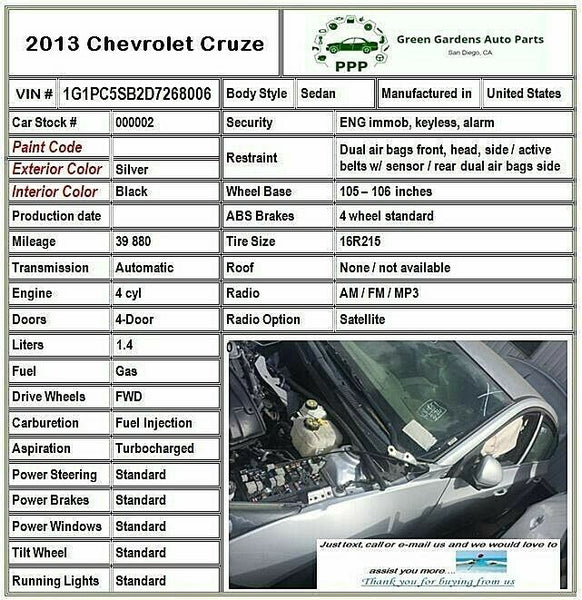 2013 Chevrolet Cruze

PPP
Green Gardens Auto Parts
San Diego, CA

VIN # 1G1PC5SB2D7268006
Body Style Sedan
Manufactured in United States

Car Stock # 000002
Paint Code
Exterior Color Silver
Interior Color Black
Production date
Mileage 39 880
Transmission Automatic
Engine 4 cyl
Doors 4-Door
Liters 1.4
Fuel Gas
Drive Wheels FWD
Carburetion Fuel Injection
Aspiration Turbocharged
Power Steering Standard
Power Brakes Standard
Power Windows Standard
Tilt Wheel Standard
Running Lights Standard

Security ENG immob, keyless, alarm
Restraint Dual air bags front, head, side / active belts w/ sensor / rear dual air bags side
Wheel Base 105 – 106 inches
ABS Brakes 4 wheel standard
Tire Size 16R215
Roof None / not available
Radio AM / FM / MP3
Radio Option Satellite

Just text, call or e-mail us and we would love to assist you more....
Thank you for buying from us